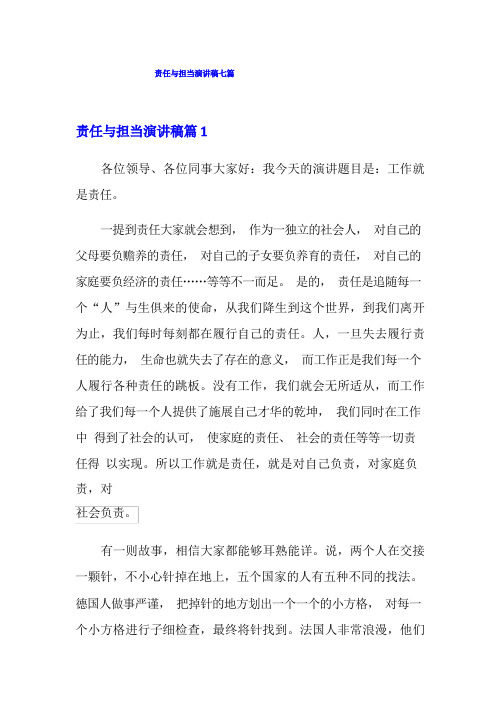 责任与担当演讲稿七篇

责任与担当演讲稿篇 1

各位领导、各位同事大家好：我今天的演讲题目是：工作就是责任。

一提到责任大家就会想到， 作为一独立的社会人， 对自己的父母要负赡养的责任， 对自己的子女要负养育的责任， 对自己的家庭要负经济的责任……等等不一而足。 是的， 责任是追随每一个“人”与生俱来的使命，从我们降生到这个世界，到我们离开为止，我们每时每刻都在履行自己的责任。人，一旦失去履行责任的能力， 生命也就失去了存在的意义， 而工作正是我们每一个人履行各种责任的跳板。没有工作，我们就会无所适从，而工作给了我们每一个人提供了施展自己才华的乾坤， 我们同时在工作中 得到了社会的认可， 使家庭的责任、 社会的责任等等一切责任得 以实现。所以工作就是责任，就是对自己负责，对家庭负责，对社会负责。

有一则故事，相信大家都能够耳熟能详。说，两个人在交接一颗针，不小心针掉在地上，五个国家的人有五种不同的找法。德国人做事严谨， 把掉针的地方划出一个一个的小方格， 对每一个小方格进行子细检查，最终将针找到。法国人非常浪漫，他们